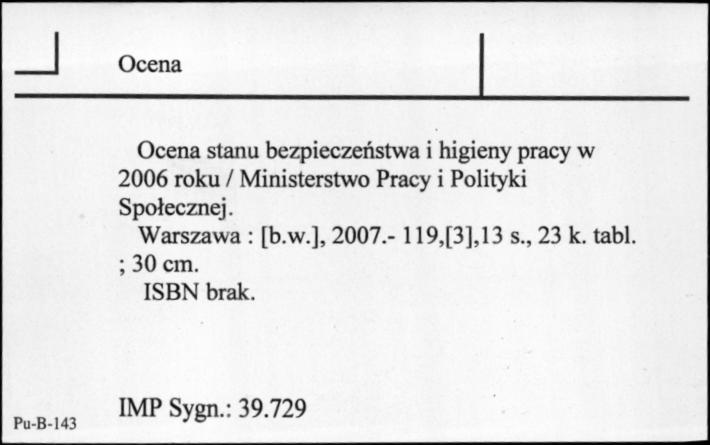 Ocena

Ocena stanu bezpieczeństwa i higieny pracy w 2006 roku / Ministerstwo Pracy i Polityki Społecznej.
Warszawa : [b.w.], 2007.- 119,[3],13 s., 23 k. tabl. ; 30 cm.
ISBN brak.

IMP Sygn.: 39.729

Pu-B-143